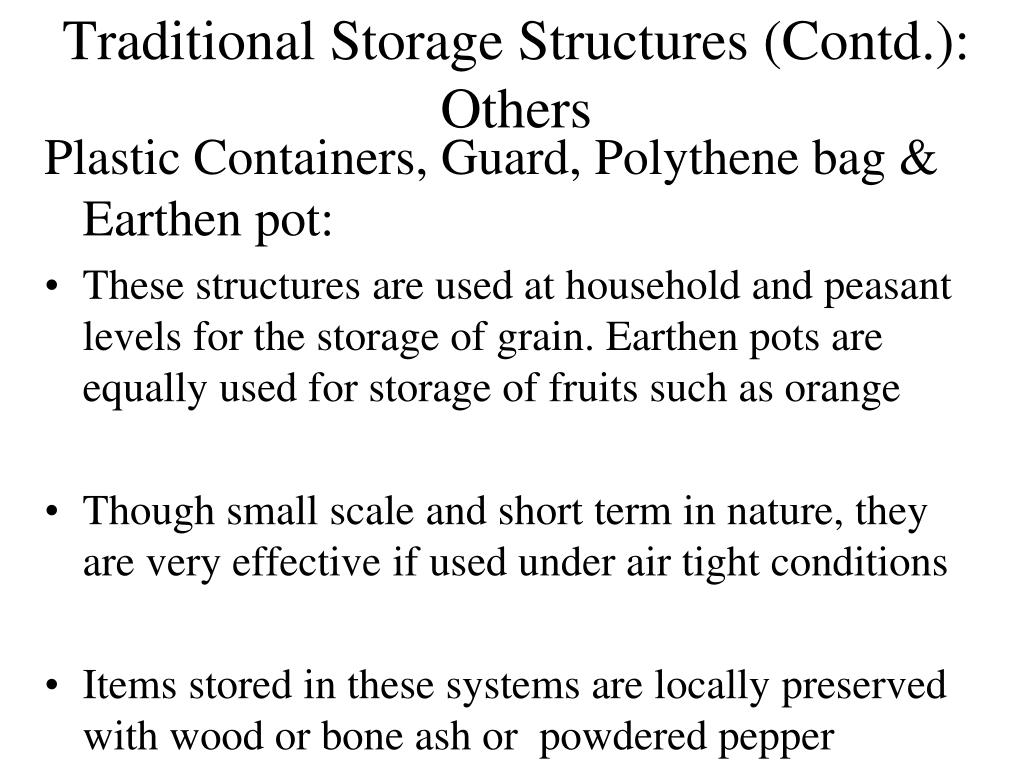 Traditional Storage Structures (Contd.): Others

Plastic Containers, Guard, Polythene bag & Earthen pot:

• These structures are used at household and peasant levels for the storage of grain. Earthen pots are equally used for storage of fruits such as orange

• Though small scale and short term in nature, they are very effective if used under air tight conditions

• Items stored in these systems are locally preserved with wood or bone ash or powdered pepper